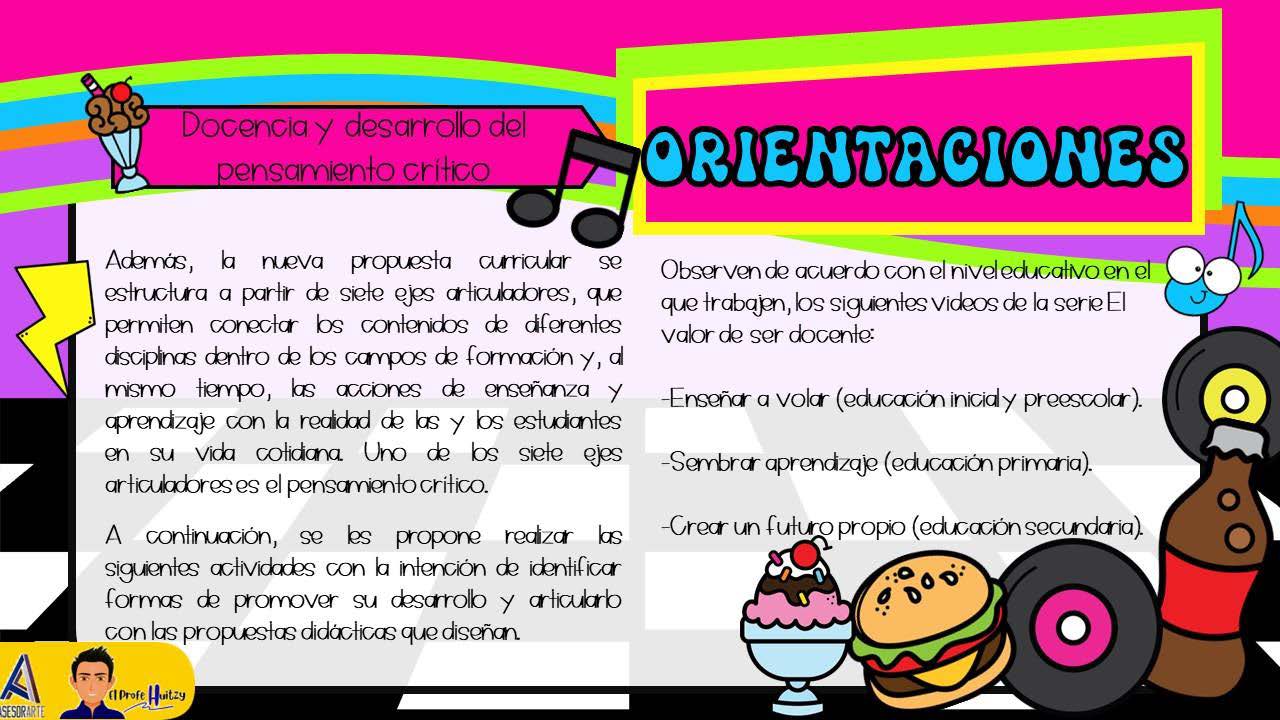 Docencia y desarrollo del pensamiento crítico

ORIENTACIONES

Además, la nueva propuesta curricular se estructura a partir de siete ejes articuladores, que permiten conectar los contenidos de diferentes disciplinas dentro de los campos de formación y, al mismo tiempo, las acciones de enseñanza y aprendizaje con la realidad de las y los estudiantes en su vida cotidiana. Uno de los siete ejes articuladores es el pensamiento crítico.

A continuación, se les propone realizar las siguientes actividades con la intención de identificar formas de promover su desarrollo y articularlo con las propuestas didácticas que diseñan.

Observen de acuerdo con el nivel educativo en el que trabajen, los siguientes videos de la serie El valor de ser docente:

-Enseñar a volar (educación inicial y preescolar).

-Sembrar aprendizaje (educación primaria).

-Crear un futuro propio (educación secundaria).

ASESORARTE

El Profe Huitzy